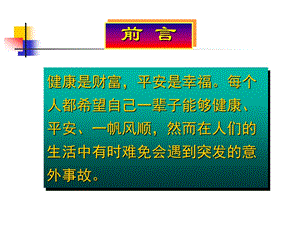 前 言

健康是财富，平安是幸福。每个人都希望自己一辈子能够健康、平安、一帆风顺，然而在人们的生活中有时难免会遇到突发的意外事故。